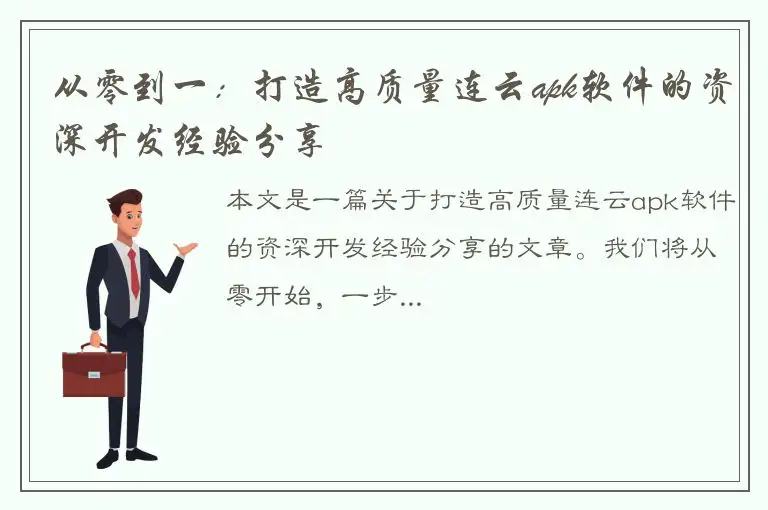 从零到一：打造高质量连云apk软件的资深开发经验分享

本文是一篇关于打造高质量连云apk软件的资深开发经验分享的文章。我们将从零开始，一步...